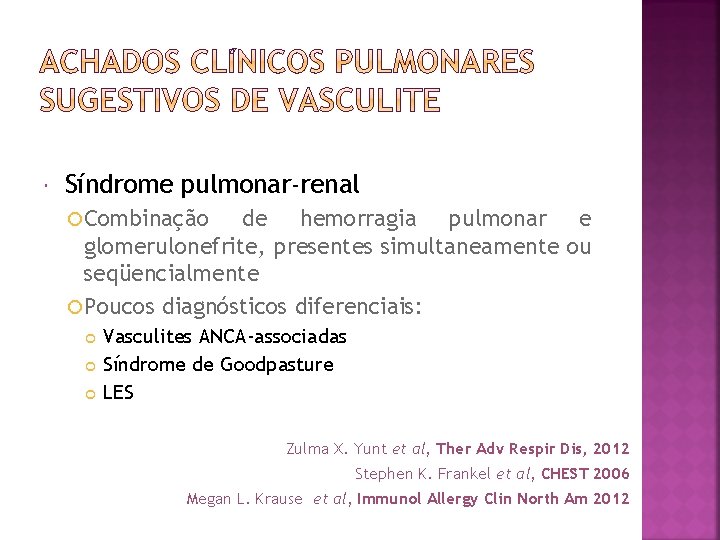 ACHADOS CLÍNICOS PULMONARES SUGESTIVOS DE VASCULITE

Síndrome pulmonar-renal

Combinação de hemorragia pulmonar e glomerulonefrite, presentes simultaneamente ou seqüencialmente

Poucos diagnósticos diferenciais:

Vasculites ANCA-associadas

Síndrome de Goodpasture

LES

Zulma X. Yunt et al, Ther Adv Respir Dis, 2012

Stephen K. Frankel et al, CHEST 2006

Megan L. Krause et al, Immunol Allergy Clin North Am 2012